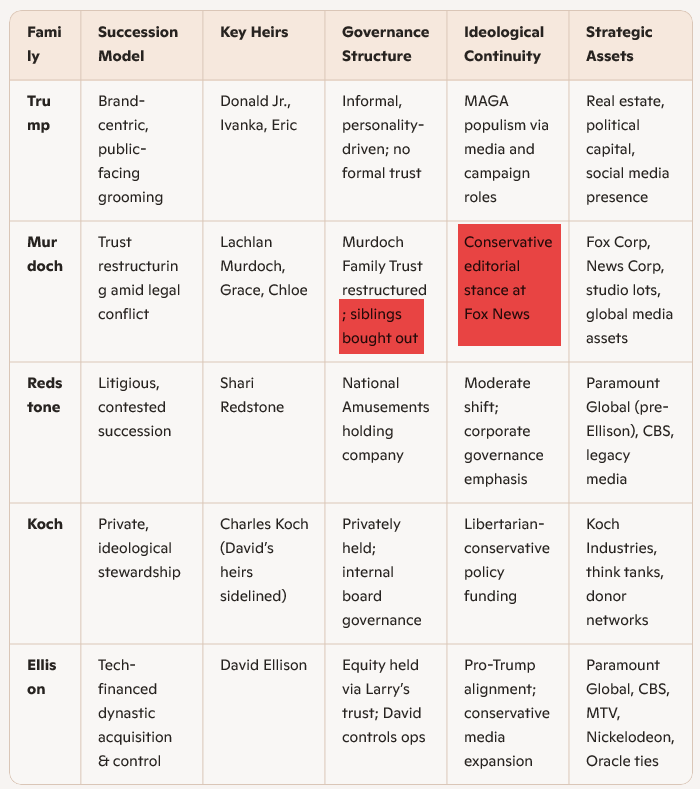 | Family | Succession Model | Key Heirs | Governance Structure | Ideological Continuity | Strategic Assets |
|---|---|---|---|---|---|
| Trump | Brand-centric, public-facing grooming | Donald Jr., Ivanka, Eric | Informal, personality-driven; no formal trust | MAGA populism via media and campaign roles | Real estate, political capital, social media presence |
| Murdoch | Trust restructuring amid legal conflict | Lachlan Murdoch, Grace, Chloe | Murdoch Family Trust restructured; siblings bought out | Conservative editorial stance at Fox News | Fox Corp, News Corp, studio lots, global media assets |
| Redstone | Litigious, contested succession | Shari Redstone | National Amusements holding company | Moderate shift; corporate governance emphasis | Paramount Global (pre-Ellison), CBS, legacy media |
| Koch | Private, ideological stewardship | Charles Koch (David's heirs sidelined) | Privately held; internal board governance | Libertarian-conservative policy funding | Koch Industries, think tanks, donor networks |
| Ellison | Tech-financed dynastic acquisition & control | David Ellison | Equity held via Larry's trust; David controls ops | Pro-Trump alignment; conservative media expansion | Paramount Global, CBS, MTV, Nickelodeon, Oracle ties |